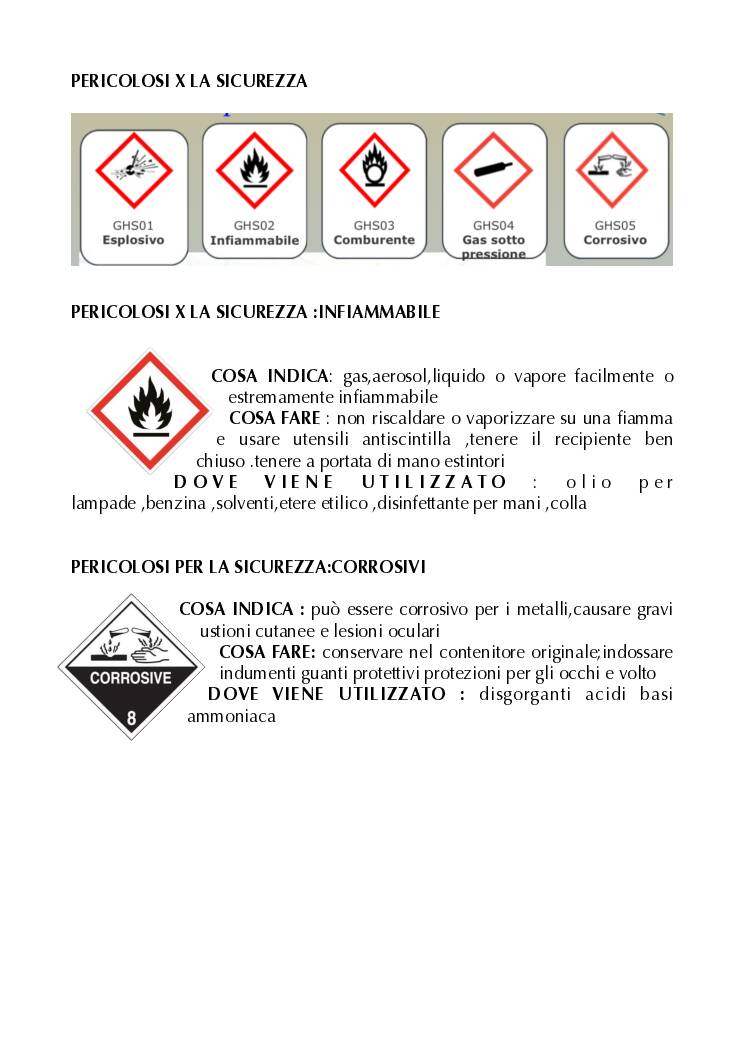 PERICOLOSI X LA SICUREZZA

GHS01
Esplosivo

GHS02
Infiammabile

GHS03
Comburente

GHS04
Gas sotto pressione

GHS05
Corrosivo

PERICOLOSI X LA SICUREZZA :INFIAMMABILE

COSA INDICA: gas,aerosol,liquido o vapore facilmente o estremamente infiammabile
COSA FARE : non riscaldare o vaporizzare su una fiamma e usare utensili antiscintilla ,tenere il recipiente ben chiuso .tenere a portata di mano estintori
DOVE VIENE UTILIZZATO : olio per lampade ,benzina ,solventi,etere etilico ,disinfettante per mani ,colla

PERICOLOSI PER LA SICUREZZA:CORROSIVI

CORROSIVE
8

COSA INDICA : può essere corrosivo per i metalli,causare gravi ustioni cutanee e lesioni oculari
COSA FARE: conservare nel contenitore originale;indossare indumenti guanti protettivi protezioni per gli occhi e volto
DOVE VIENE UTILIZZATO : disgorganti acidi basi ammoniaca